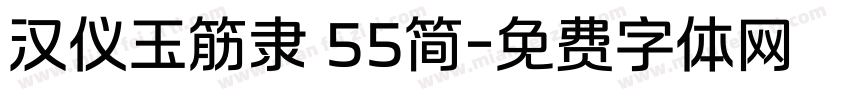 汉仪玉筋隶 55简-免费字体网